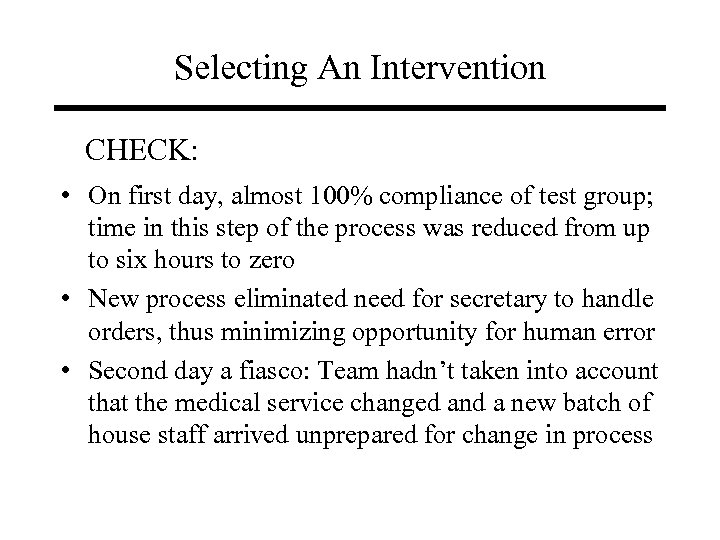 Selecting An Intervention

CHECK:

• On first day, almost 100% compliance of test group; time in this step of the process was reduced from up to six hours to zero

• New process eliminated need for secretary to handle orders, thus minimizing opportunity for human error

• Second day a fiasco: Team hadn't taken into account that the medical service changed and a new batch of house staff arrived unprepared for change in process